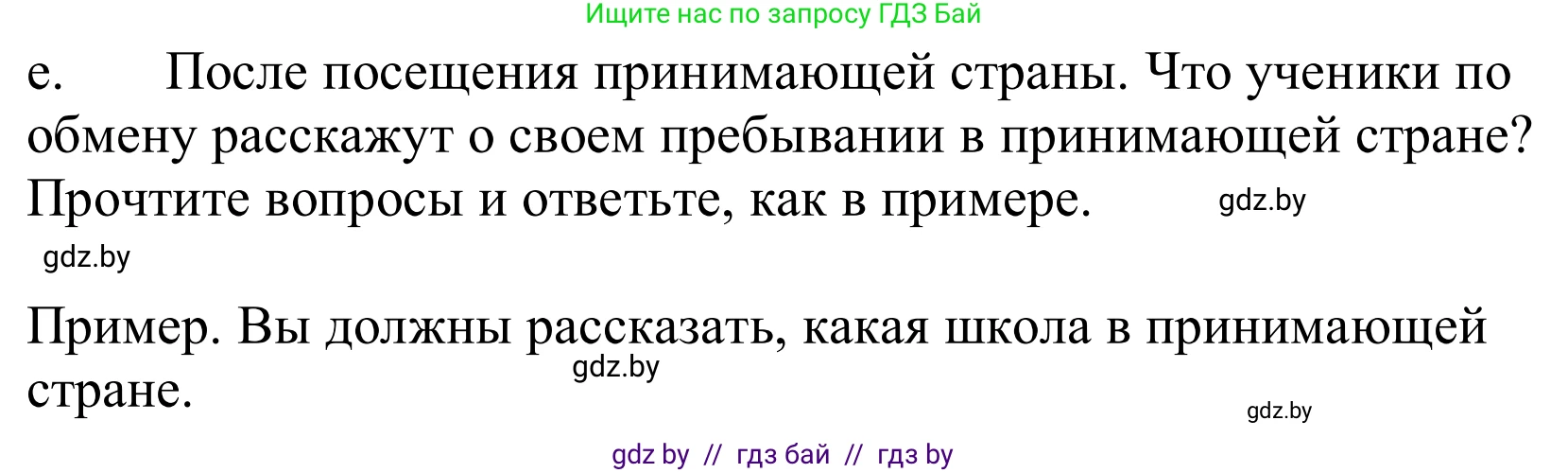 Ищите нас по запросу ГДЗ Бай

е. После посещения принимающей страны. Что ученики по обмену расскажут о своем пребывании в принимающей стране? Прочтите вопросы и ответьте, как в примере. gdz.by

gdz.by

Пример. Вы должны рассказать, какая школа в принимающей стране.

gdz.by

gdz.by

gdz by // гдз бай // гдз by